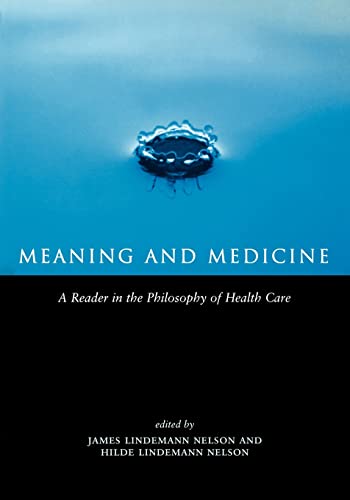 MEANING AND MEDICINE

A Reader in the Philosophy of Health Care

edited by
JAMES LINDEMANN NELSON AND
HILDE LINDEMANN NELSON